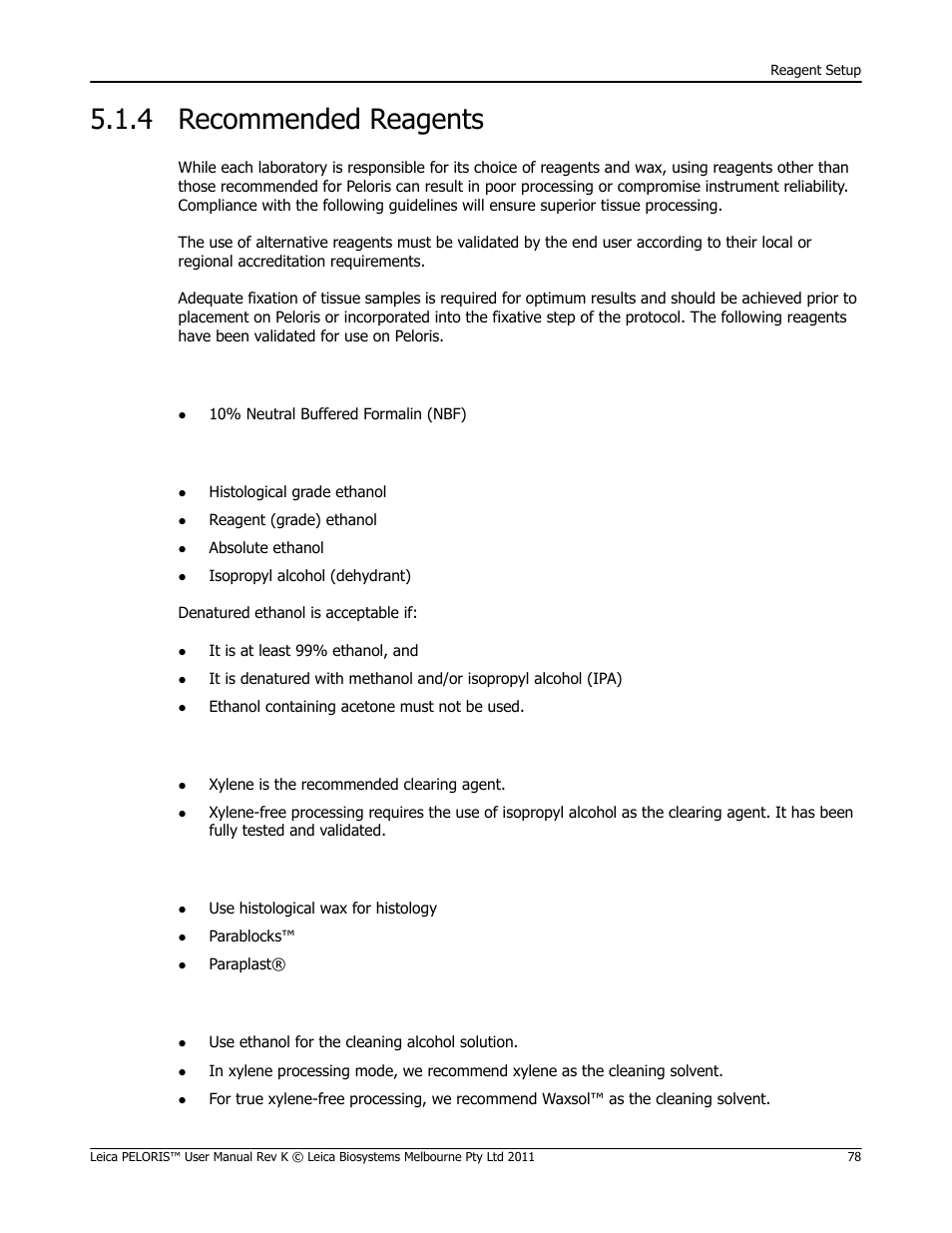 Reagent Setup

5.1.4 Recommended Reagents

While each laboratory is responsible for its choice of reagents and wax, using reagents other than those recommended for Peloris can result in poor processing or compromise instrument reliability. Compliance with the following guidelines will ensure superior tissue processing.

The use of alternative reagents must be validated by the end user according to their local or regional accreditation requirements.

Adequate fixation of tissue samples is required for optimum results and should be achieved prior to placement on Peloris or incorporated into the fixative step of the protocol. The following reagents have been validated for use on Peloris.

- 10% Neutral Buffered Formalin (NBF)

- Histological grade ethanol
- Reagent (grade) ethanol
- Absolute ethanol
- Isopropyl alcohol (dehydrant)

Denatured ethanol is acceptable if:

- It is at least 99% ethanol, and
- It is denatured with methanol and/or isopropyl alcohol (IPA)
- Ethanol containing acetone must not be used.

- Xylene is the recommended clearing agent.
- Xylene-free processing requires the use of isopropyl alcohol as the clearing agent. It has been fully tested and validated.

- Use histological wax for histology
- Parablocks™
- Paraplast®

- Use ethanol for the cleaning alcohol solution.
- In xylene processing mode, we recommend xylene as the cleaning solvent.
- For true xylene-free processing, we recommend Waxsol™ as the cleaning solvent.

Leica PELORIS™ User Manual Rev K © Leica Biosystems Melbourne Pty Ltd 2011 78